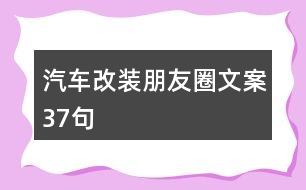 汽车改装朋友圈文案37句